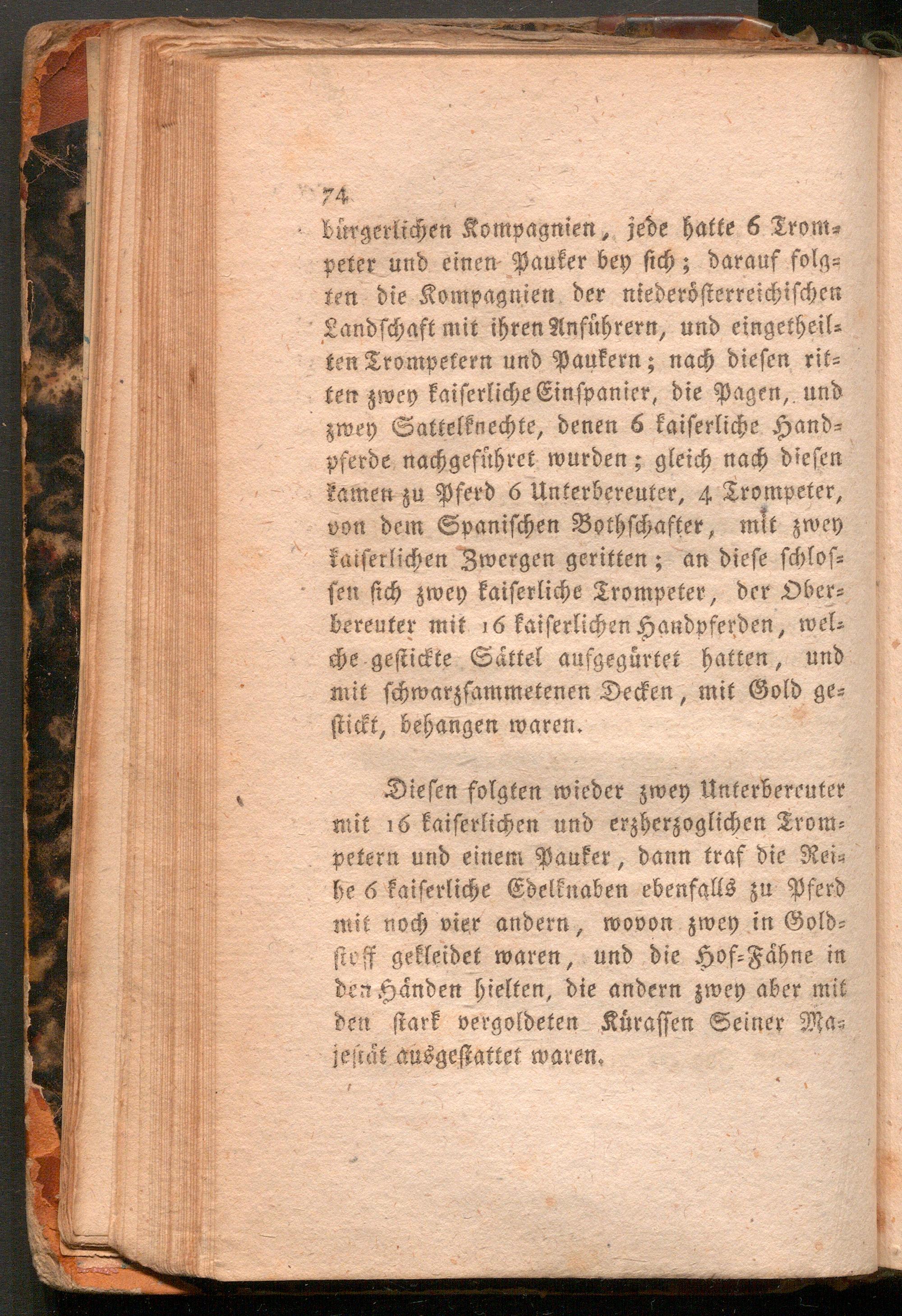 74

bürgerlichen Kompagnien, jede hatte 6 Trompeter und einen Pauker bey sich; darauf folgten die Kompagnien der niederösterreichischen Landschaft mit ihren Anführern, und eingetheilten Trompetern und Paukern; nach diesen ritten zwey kaiserliche Einspanier, die Pagen, und zwey Sattelknechte, denen 6 kaiserliche Handpferde nachgeführet wurden; gleich nach diesen kamen zu Pferd 6 Unterbereuter, 4 Trompeter, von dem Spanischen Bothschafter, mit zwey kaiserlichen Zwergen geritten; an diese schlossen sich zwey kaiserliche Trompeter, der Oberbereuter mit 16 kaiserlichen Handpferden, welche gestickte Sättel aufgegürtet hatten, und mit schwarzsammetenen Decken, mit Gold gestickt, behangen waren.

Diesen folgten wieder zwey Unterbereuter mit 16 kaiserlichen und erzherzoglichen Trompetern und einem Pauker, dann traf die Reihe 6 kaiserliche Edelknaben ebenfalls zu Pferd mit noch vier andern, wovon zwey in Goldstoff gekleidet waren, und die Hof-Fähne in den Händen hielten, die andern zwey aber mit den stark vergoldeten Kürassen Seiner Majestät ausgestattet waren.